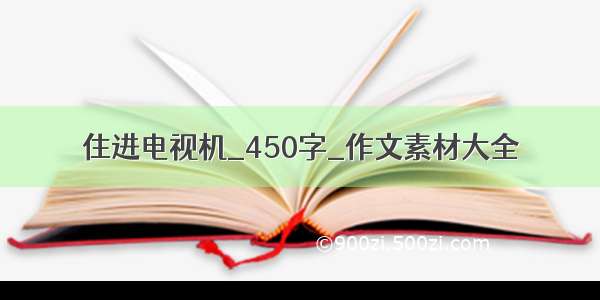 住进电视机_450字_作文素材大全

©900zi.500zi.com